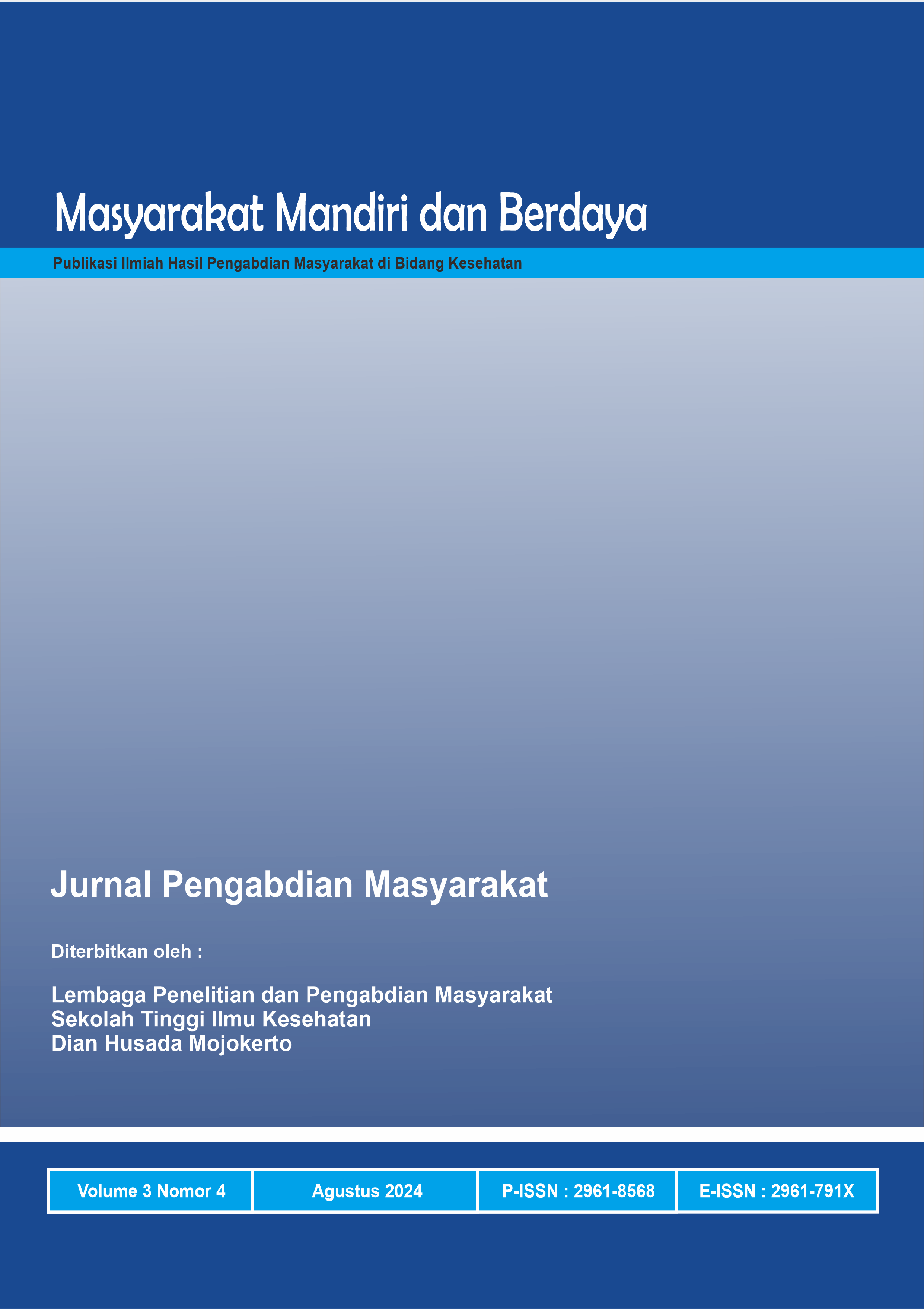 Masyarakat Mandiri dan Berdaya

Publikasi Ilmiah Hasil Pengabdian Masyarakat di Bidang Kesehatan

Jurnal Pengabdian Masyarakat

Diterbitkan oleh :

Lembaga Penelitian dan Pengabdian Masyarakat
Sekolah Tinggi Ilmu Kesehatan
Dian Husada Mojokerto

| Volume 3 Nomor 4 | Agustus 2024 | P-ISSN : 2961-8568 | E-ISSN : 2961-791X |
|---|---|---|---|